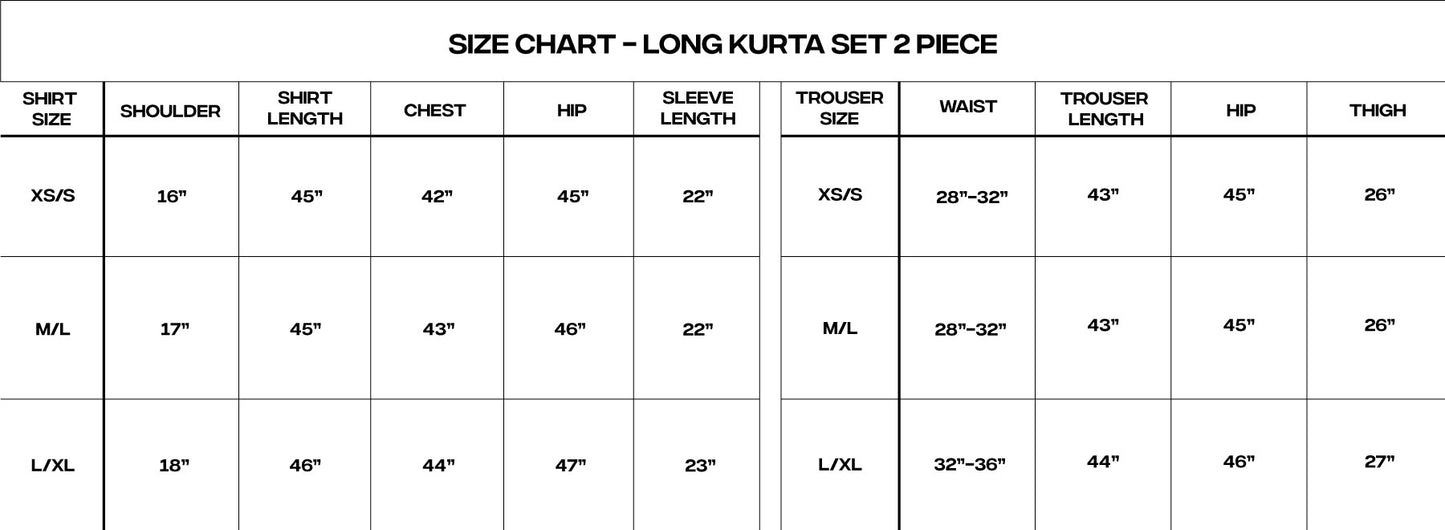 SIZE CHART - LONG KURTA SET 2 PIECE

| SHIRT SIZE | SHOULDER | SHIRT LENGTH | CHEST | HIP | SLEEVE LENGTH |
|---|---|---|---|---|---|
| XS/S | 16" | 45" | 42" | 45" | 22" |
| M/L | 17" | 45" | 43" | 46" | 22" |
| L/XL | 18" | 46" | 44" | 47" | 23" |

| TROUSER SIZE | WAIST | TROUSER LENGTH | HIP | THIGH |
|---|---|---|---|---|
| XS/S | 28"-32" | 43" | 45" | 26" |
| M/L | 28"-32" | 43" | 45" | 26" |
| L/XL | 32"-36" | 44" | 46" | 27" |